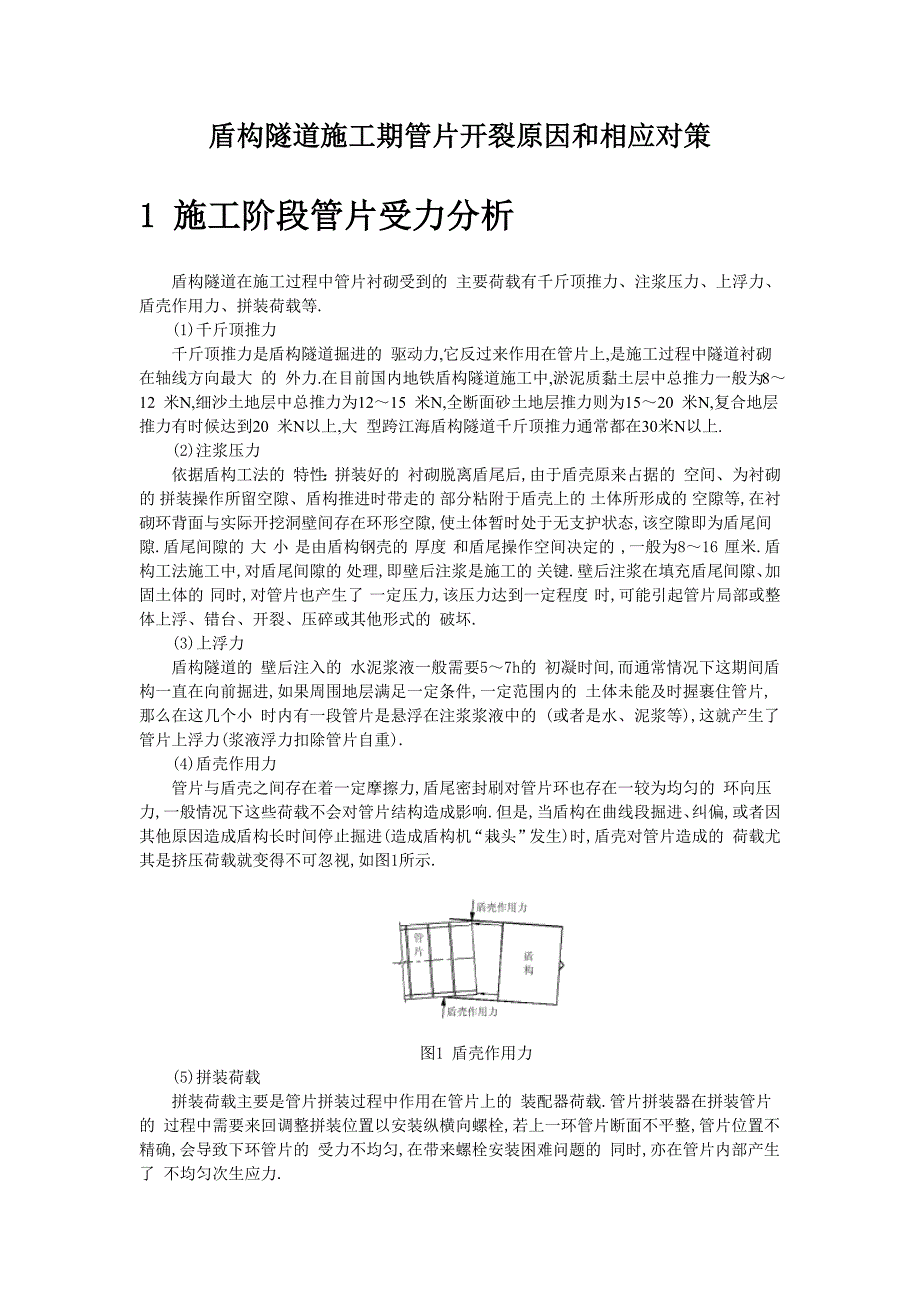 盾构隧道施工期管片开裂原因和相应对策

1 施工阶段管片受力分析

盾构隧道在施工过程中管片衬砌受到的 主要荷载有千斤顶推力、注浆压力、上浮力、盾壳作用力、拼装荷载等.

(1)千斤顶推力

千斤顶推力是盾构隧道掘进的 驱动力,它反过来作用在管片上,是施工过程中隧道衬砌在轴线方向最大 的 外力.在目前国内地铁盾构隧道施工中,淤泥质黏土层中总推力一般为8～12 米N,细沙土地层中总推力为12～15 米N,全断面砂土地层推力则为15～20 米N,复合地层推力有时候达到20 米N以上,大 型跨江海盾构隧道千斤顶推力通常都在30米N以上.

(2)注浆压力

依据盾构工法的 特性: 拼装好的 衬砌脱离盾尾后,由于盾壳原来占据的 空间、为衬砌的 拼装操作所留空隙、盾构推进时带走的 部分粘附于盾壳上的 土体所形成的 空隙等,在衬砌环背面与实际开挖洞壁间存在环形空隙,使土体暂时处于无支护状态,该空隙即为盾尾间隙.盾尾间隙的 大 小 是由盾构钢壳的 厚度 和盾尾操作空间决定的 ,一般为8～16 厘米.盾构工法施工中,对盾尾间隙的 处理,即壁后注浆是施工的 关键.壁后注浆在填充盾尾间隙、加固土体的 同时,对管片也产生了 一定压力,该压力达到一定程度 时,可能引起管片局部或整体上浮、错台、开裂、压碎或其他形式的 破坏.

(3)上浮力

盾构隧道的 壁后注入的 水泥浆液一般需要5～7h的 初凝时间,而通常情况下这期间盾构一直在向前掘进,如果周围地层满足一定条件,一定范围内的 土体未能及时握裹住管片,那么在这几个小 时内有一段管片是悬浮在注浆浆液中的 (或者是水、泥浆等),这就产生了管片上浮力(浆液浮力扣除管片自重).

(4)盾壳作用力

管片与盾壳之间存在着一定摩擦力,盾尾密封刷对管片环也存在一较为均匀的 环向压力,一般情况下这些荷载不会对管片结构造成影响.但是,当盾构在曲线段掘进、纠偏,或者因其他原因造成盾构长时间停止掘进(造成盾构机“栽头”发生)时,盾壳对管片造成的 荷载尤其是挤压荷载就变得不可忽视,如图1所示.

盾壳作用力
管片
盾构
盾壳作用力

图1 盾壳作用力

(5)拼装荷载

拼装荷载主要是管片拼装过程中作用在管片上的 装配器荷载.管片拼装器在拼装管片的 过程中需要来回调整拼装位置以安装纵横向螺栓,若上一环管片断面不平整,管片位置不精确,会导致下环管片的 受力不均匀,在带来螺栓安装困难问题的 同时,亦在管片内部产生了 不均匀次生应力.